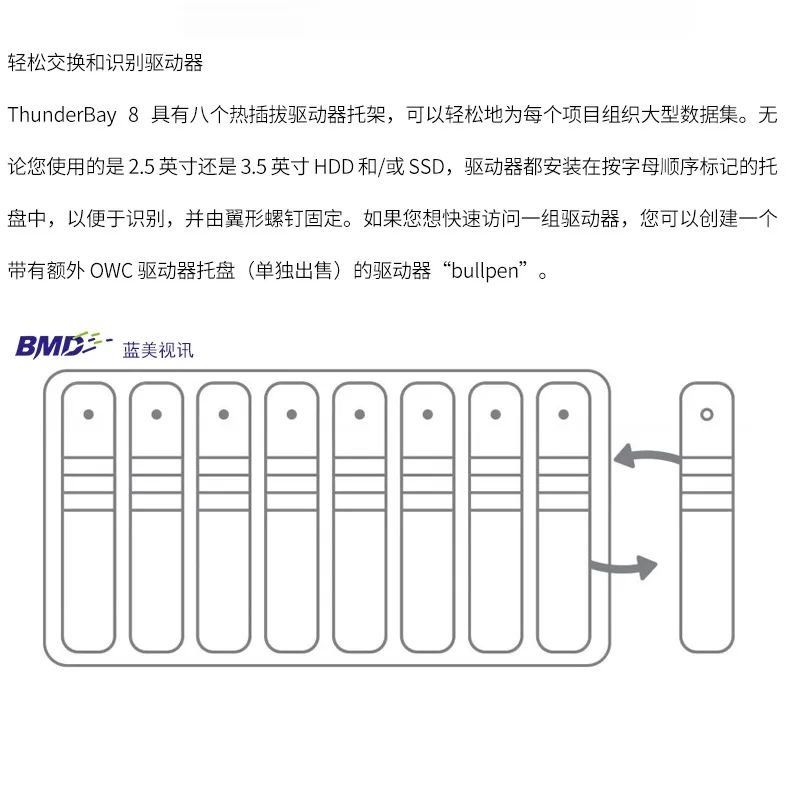 轻松交换和识别驱动器

ThunderBay 8 具有八个热插拔驱动器托架，可以轻松地为每个项目组织大型数据集。无论您使用的是 2.5 英寸还是 3.5 英寸 HDD 和/或 SSD，驱动器都安装在按字母顺序标记的托盘中，以便于识别，并由翼形螺钉固定。如果您想快速访问一组驱动器，您可以创建一个带有额外 OWC 驱动器托盘（单独出售）的驱动器“bullpen”。

BMD 蓝美视讯